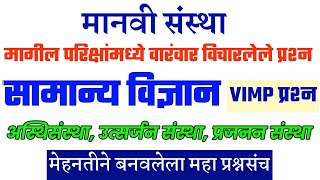 मानवी संस्था

मागील परिक्षांमध्ये वारंवार विचारलेले प्रश्न

सामान्य विज्ञान

VIMP प्रश्न

अस्थिसंस्था, उत्सर्जन संस्था, प्रजनन संस्था

मेहनतीने बनवलेला महा प्रश्नसंच